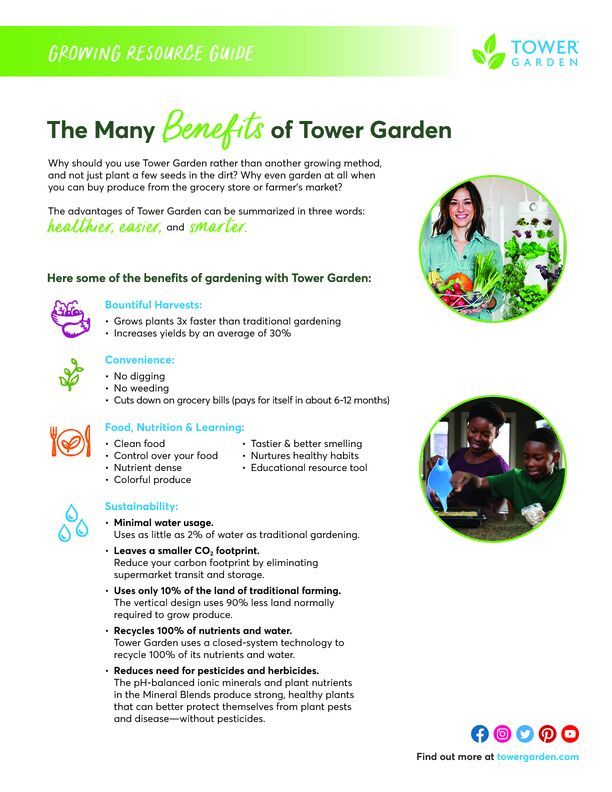 GROWING RESOURCE GUIDE

TOWER GARDEN

The Many Benefits of Tower Garden

Why should you use Tower Garden rather than another growing method, and not just plant a few seeds in the dirt? Why even garden at all when you can buy produce from the grocery store or farmer's market?

The advantages of Tower Garden can be summarized in three words: healthier, easier, and smarter.

Here some of the benefits of gardening with Tower Garden:

Bountiful Harvests:
• Grows plants 3x faster than traditional gardening
• Increases yields by an average of 30%

Convenience:
• No digging
• No weeding
• Cuts down on grocery bills (pays for itself in about 6-12 months)

Food, Nutrition & Learning:
• Clean food
• Control over your food
• Nutrient dense
• Colorful produce
• Tastier & better smelling
• Nurtures healthy habits
• Educational resource tool

Sustainability:
• Minimal water usage.
Uses as little as 2% of water as traditional gardening.
• Leaves a smaller $CO_2$ footprint.
Reduce your carbon footprint by eliminating supermarket transit and storage.
• Uses only 10% of the land of traditional farming.
The vertical design uses 90% less land normally required to grow produce.
• Recycles 100% of nutrients and water.
Tower Garden uses a closed-system technology to recycle 100% of its nutrients and water.
• Reduces need for pesticides and herbicides.
The pH-balanced ionic minerals and plant nutrients in the Mineral Blends produce strong, healthy plants that can better protect themselves from plant pests and disease—without pesticides.

Find out more at towergarden.com